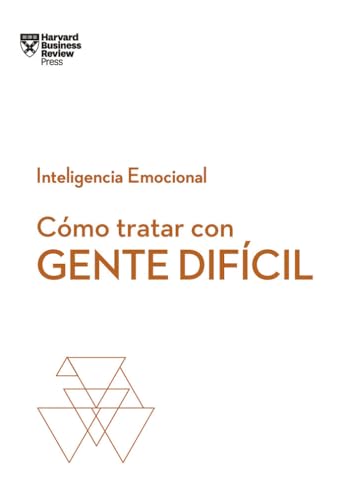 Harvard Business Review Press

Inteligencia Emocional

Cómo tratar con
GENTE DIFÍCIL